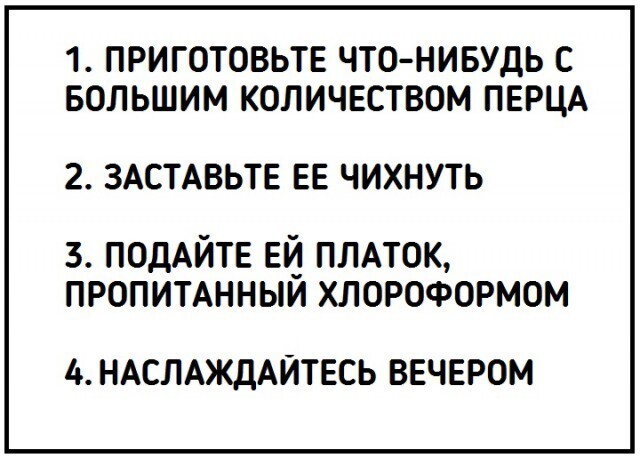 1. ПРИГОТОВЬТЕ ЧТО-НИБУДЬ С БОЛЬШИМ КОЛИЧЕСТВОМ ПЕРЦА

2. ЗАСТАВЬТЕ ЕЕ ЧИХНУТЬ

3. ПОДАЙТЕ ЕЙ ПЛАТОК, ПРОПИТАННЫЙ ХЛОРОФОРМОМ

4. НАСЛАЖДАЙТЕСЬ ВЕЧЕРОМ